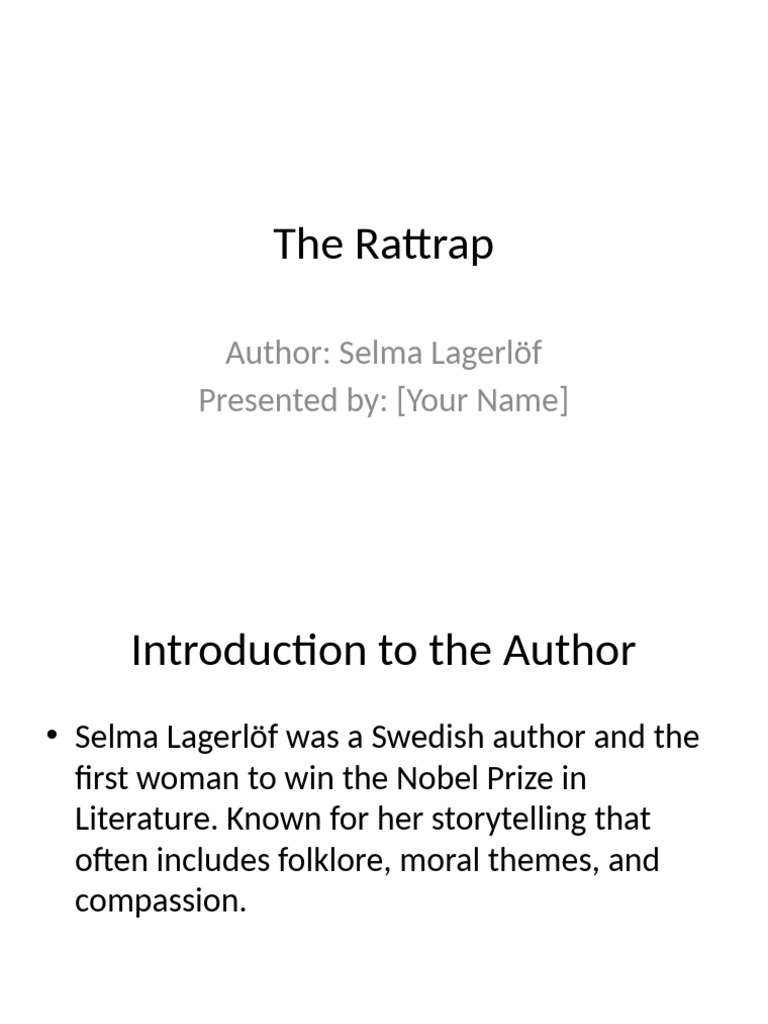 The Rattrap

Author: Selma Lagerlöf
Presented by: [Your Name]

Introduction to the Author

• Selma Lagerlöf was a Swedish author and the first woman to win the Nobel Prize in Literature. Known for her storytelling that often includes folklore, moral themes, and compassion.